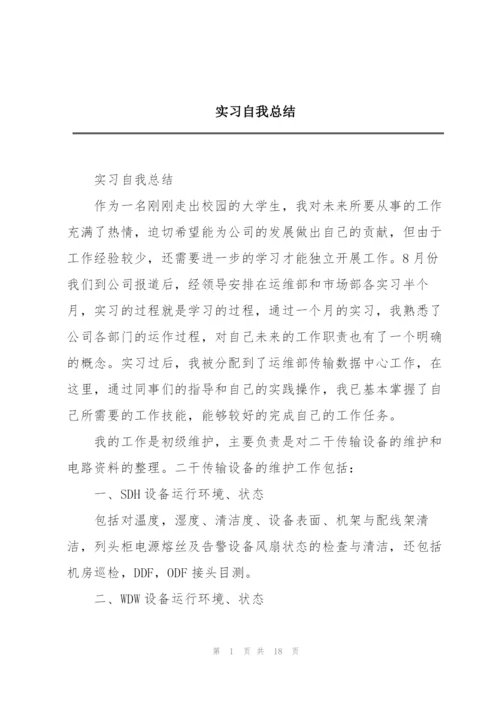 实习自我总结

实习自我总结

作为一名刚刚走出校园的大学生，我对未来所要从事的工作充满了热情，迫切希望能为公司的发展做出自己的贡献，但由于工作经验较少，还需要进一步的学习才能独立开展工作。8月份我们到公司报道后，经领导安排在运维部和市场部各实习半个月，实习的过程就是学习的过程，通过一个月的实习，我熟悉了公司各部门的运作过程，对自己未来的工作职责也有了一个明确的概念。实习过后，我被分配到了运维部传输数据中心工作，在这里，通过同事们的指导和自己的实践操作，我已基本掌握了自己所需要的工作技能，能够较好的完成自己的工作任务。

我的工作是初级维护，主要负责是对二干传输设备的维护和电路资料的整理。二干传输设备的维护工作包括：

一、SDH设备运行环境、状态

包括对温度，湿度、清洁度、设备表面、机架与配线架清洁，列头柜电源熔丝及告警设备风扇状态的检查与清洁，还包括机房巡检，DDF，ODF接头目测。

二、WDW设备运行环境、状态

第 1 页 共 18 页